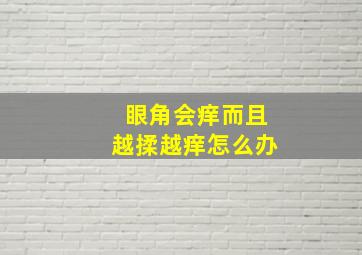 眼角会痒而且
越揉越痒怎么办